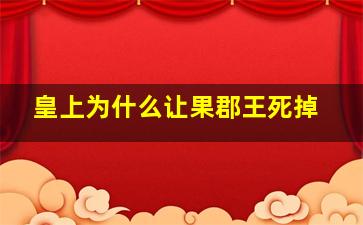 皇上为什么让果郡王死掉